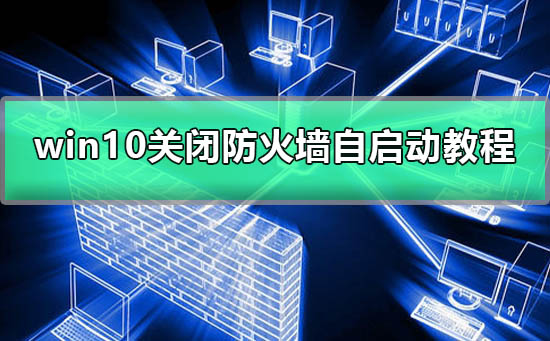 win10关闭防火墙自启动教程